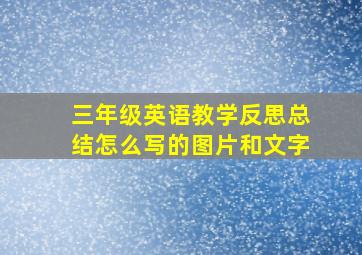 三年级英语教学反思总结怎么写的图片和文字